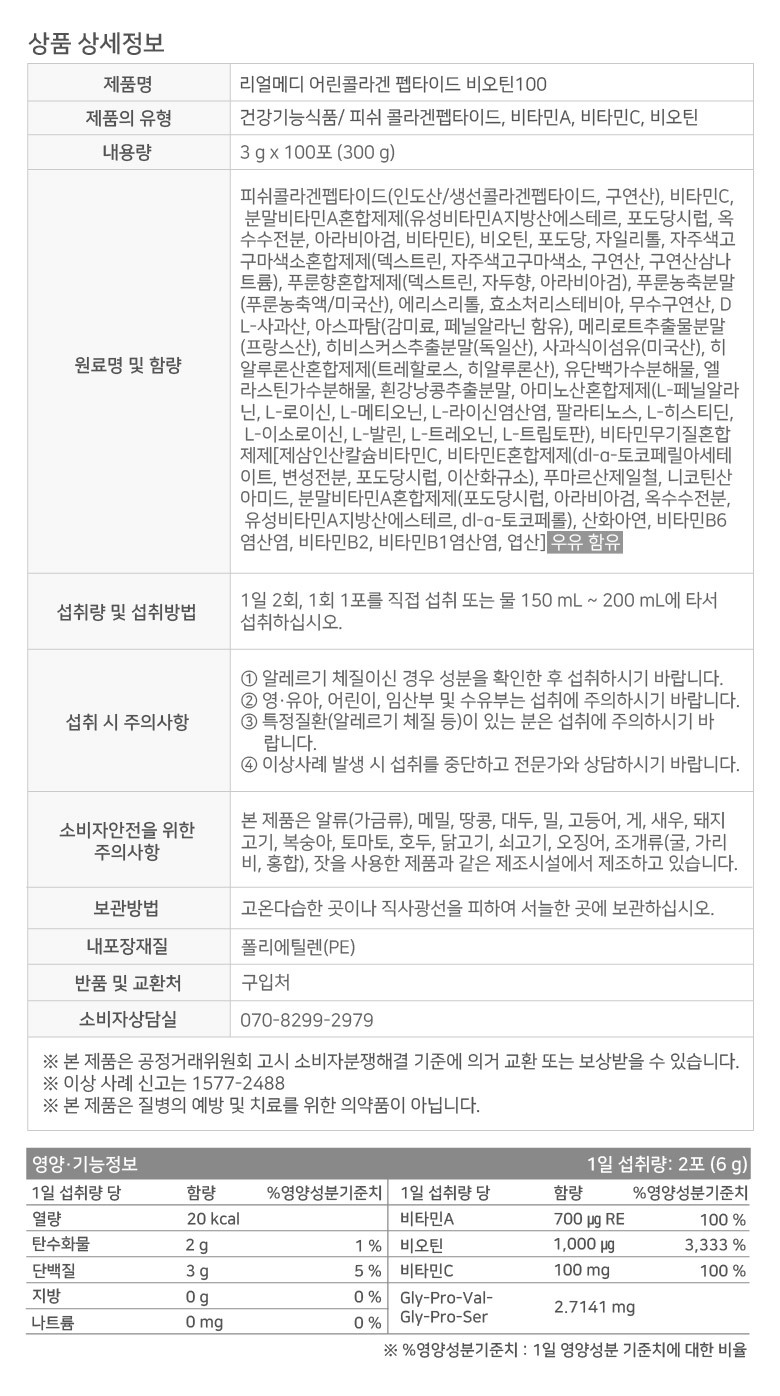 상품 상세정보

| 제품명 | 리얼메디 어린콜라겐 펩타이드 비오틴100 |
|---|---|
| 제품의 유형 | 건강기능식품/ 피쉬 콜라겐펩타이드, 비타민A, 비타민C, 비오틴 |
| 내용량 | 3 g x 100포 (300 g) |
| 원료명 및 함량 | 피쉬콜라겐펩타이드(인도산/생선콜라겐펩타이드, 구연산), 비타민C, 분말비타민A혼합제제(유성비타민A지방산에스테르, 포도당시럽, 옥수수전분, 아라비아검, 비타민E), 비오틴, 포도당, 자일리톨, 자주색고구마색소혼합제제(덱스트린, 자주색고구마색소, 구연산, 구연산삼나트륨), 푸룬향혼합제제(덱스트린, 자두향, 아라비아검), 푸룬농축분말(푸룬농축액/미국산), 에리스리톨, 효소처리스테비아, 무수구연산, DL-사과산, 아스파탐(감미료, 페닐알라닌 함유), 메리로트추출물분말(프랑스산), 히비스커스추출분말(독일산), 사과식이섬유(미국산), 히알루론산혼합제제(트레할로스, 히알루론산), 유단백가수분해물, 엘라스틴가수분해물, 흰강낭콩추출분말, 아미노산혼합제제(L-페닐알라닌, L-로이신, L-메티오닌, L-라이신염산염, 팔라티노스, L-히스티딘, L-이소로이신, L-발린, L-트레오닌, L-트립토판), 비타민무기질혼합제제[제삼인산칼슘비타민C, 비타민E혼합제제(dl-α-토코페릴아세테이트, 변성전분, 포도당시럽, 이산화규소), 푸마르산제일철, 니코틴산아미드, 분말비타민A혼합제제(포도당시럽, 아라비아검, 옥수수전분, 유성비타민A지방산에스테르, dl-α-토코페롤), 산화아연, 비타민B6염산염, 비타민B2, 비타민B1염산염, 엽산] 우유 함유 |
| 섭취량 및 섭취방법 | 1일 2회, 1회 1포를 직접 섭취 또는 물 150 mL ~ 200 mL에 타서 섭취하십시오. |
| 섭취 시 주의사항 | ① 알레르기 체질이신 경우 성분을 확인한 후 섭취하시기 바랍니다. ② 영·유아, 어린이, 임산부 및 수유부는 섭취에 주의하시기 바랍니다. ③ 특정질환(알레르기 체질 등)이 있는 분은 섭취에 주의하시기 바랍니다. ④ 이상사례 발생 시 섭취를 중단하고 전문가와 상담하시기 바랍니다. |
| 소비자안전을 위한 주의사항 | 본 제품은 알류(가금류), 메밀, 땅콩, 대두, 밀, 고등어, 게, 새우, 돼지고기, 복숭아, 토마토, 호두, 닭고기, 쇠고기, 오징어, 조개류(굴, 가리비, 홍합), 잣을 사용한 제품과 같은 제조시설에서 제조하고 있습니다. |
| 보관방법 | 고온다습한 곳이나 직사광선을 피하여 서늘한 곳에 보관하십시오. |
| 내포장재질 | 폴리에틸렌(PE) |
| 반품 및 교환처 | 구입처 |
| 소비자상담실 | 070-8299-2979 |

※ 본 제품은 공정거래위원회 고시 소비자분쟁해결 기준에 의거 교환 또는 보상받을 수 있습니다.
※ 이상 사례 신고는 1577-2488
※ 본 제품은 질병의 예방 및 치료를 위한 의약품이 아닙니다.

영양·기능정보 1일 섭취량: 2포 (6 g)

| 1일 섭취량 당 | 함량 | %영양성분기준치 | 1일 섭취량 당 | 함량 | %영양성분기준치 |
|---|---|---|---|---|---|
| 열량 | 20 kcal | | 비타민A | 700 ㎍ RE | 100 % |
| 탄수화물 | 2 g | 1 % | 비오틴 | 1,000 ㎍ | 3,333 % |
| 단백질 | 3 g | 5 % | 비타민C | 100 mg | 100 % |
| 지방 | 0 g | 0 % | Gly-Pro-Val-Gly-Pro-Ser | 2.7141 mg | |
| 나트륨 | 0 mg | 0 % | | | |

※ %영양성분기준치 : 1일 영양성분 기준치에 대한 비율